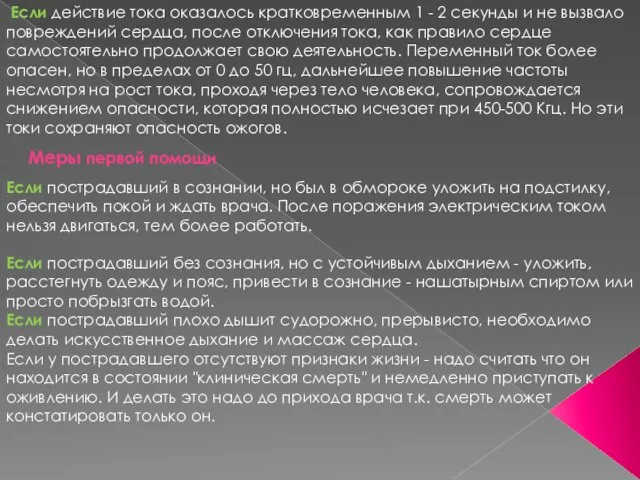 Если действие тока оказалось кратковременным 1 - 2 секунды и не вызвало повреждений сердца, после отключения тока, как правило сердце самостоятельно продолжает свою деятельность. Переменный ток более опасен, но в пределах от 0 до 50 гц, дальнейшее повышение частоты несмотря на рост тока, проходя через тело человека, сопровождается снижением опасности, которая полностью исчезает при 450-500 Кгц. Но эти токи сохраняют опасность ожогов.

Меры первой помощи

Если пострадавший в сознании, но был в обмороке уложить на подстилку, обеспечить покой и ждать врача. После поражения электрическим током нельзя двигаться, тем более работать.

Если пострадавший без сознания, но с устойчивым дыханием - уложить, расстегнуть одежду и пояс, привести в сознание - нашатырным спиртом или просто побрызгать водой.
Если пострадавший плохо дышит судорожно, прерывисто, необходимо делать искусственное дыхание и массаж сердца.
Если у пострадавшего отсутствуют признаки жизни - надо считать что он находится в состоянии "клиническая смерть" и немедленно приступать к оживлению. И делать это надо до прихода врача т.к. смерть может констатировать только он.